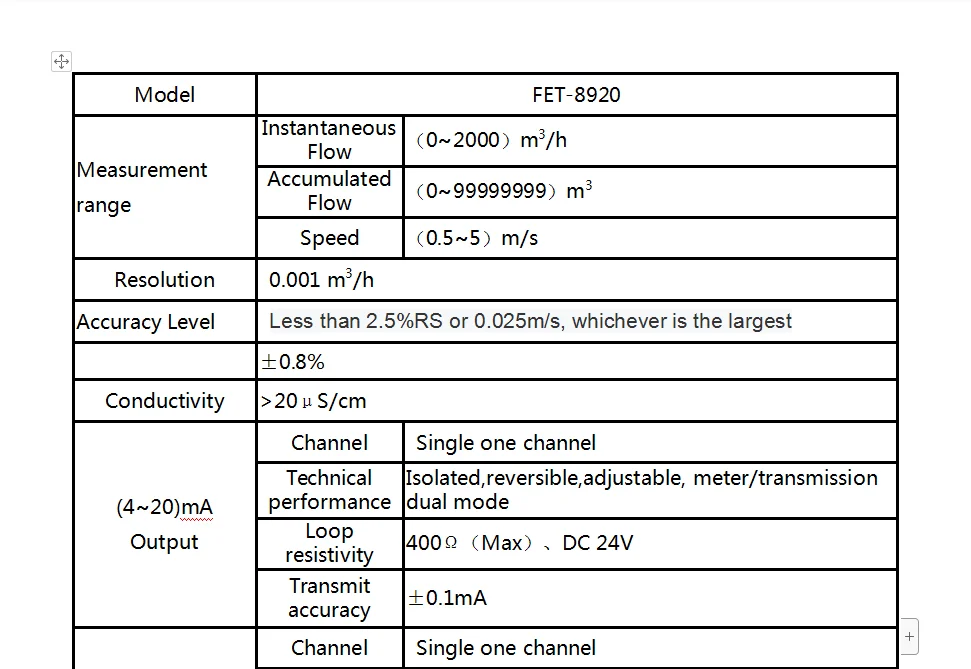 | Model | FET-8920 | |
|---|---|---|
| Measurement range | Instantaneous Flow | （0~2000）$m^3/h$ |
| | Accumulated Flow | （0~99999999）$m^3$ |
| | Speed | （0.5~5）m/s |
| Resolution | 0.001 $m^3/h$ | |
| Accuracy Level | Less than 2.5%RS or 0.025m/s, whichever is the largest | |
| | ±0.8% | |
| Conductivity | >20μS/cm | |
| (4~20)mA Output | Channel | Single one channel |
| | Technical performance | Isolated,reversible,adjustable, meter/transmission dual mode |
| | Loop resistivity | 400Ω（Max）、DC 24V |
| | Transmit accuracy | ±0.1mA |
| | Channel | Single one channel |